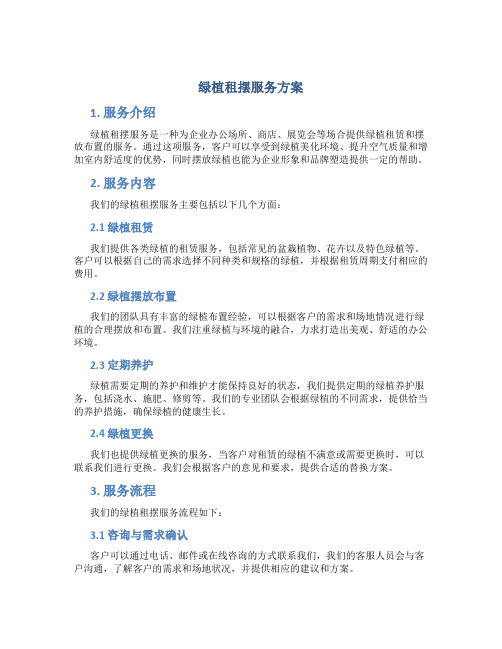 绿植租摆服务方案

1. 服务介绍

绿植租摆服务是一种为企业办公场所、商店、展览会等场合提供绿植租赁和摆放布置的服务。通过这项服务，客户可以享受到绿植美化环境、提升空气质量和增加室内舒适度的优势，同时摆放绿植也能为企业形象和品牌塑造提供一定的帮助。

2. 服务内容

我们的绿植租摆服务主要包括以下几个方面：

2.1 绿植租赁

我们提供各类绿植的租赁服务，包括常见的盆栽植物、花卉以及特色绿植等。客户可以根据自己的需求选择不同种类和规格的绿植，并根据租赁周期支付相应的费用。

2.2 绿植摆放布置

我们的团队具有丰富的绿植布置经验，可以根据客户的需求和场地情况进行绿植的合理摆放和布置。我们注重绿植与环境的融合，力求打造出美观、舒适的办公环境。

2.3 定期养护

绿植需要定期的养护和维护才能保持良好的状态，我们提供定期的绿植养护服务，包括浇水、施肥、修剪等。我们的专业团队会根据绿植的不同需求，提供恰当的养护措施，确保绿植的健康生长。

2.4 绿植更换

我们也提供绿植更换的服务，当客户对租赁的绿植不满意或需要更换时，可以联系我们进行更换。我们会根据客户的意见和要求，提供合适的替换方案。

3. 服务流程

我们的绿植租摆服务流程如下：

3.1 咨询与需求确认

客户可以通过电话、邮件或在线咨询的方式联系我们，我们的客服人员会与客户沟通，了解客户的需求和场地状况，并提供相应的建议和方案。